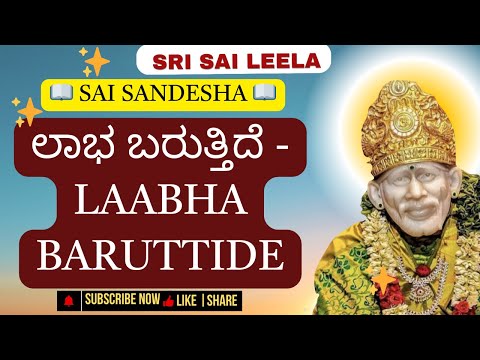 SRI SAI LEELA

SAI SANDESHA

ಲಾಭ ಬರುತ್ತಿದೆ - LAABHA BARUTTIDE

SUBSCRIBE NOW LIKE | SHARE